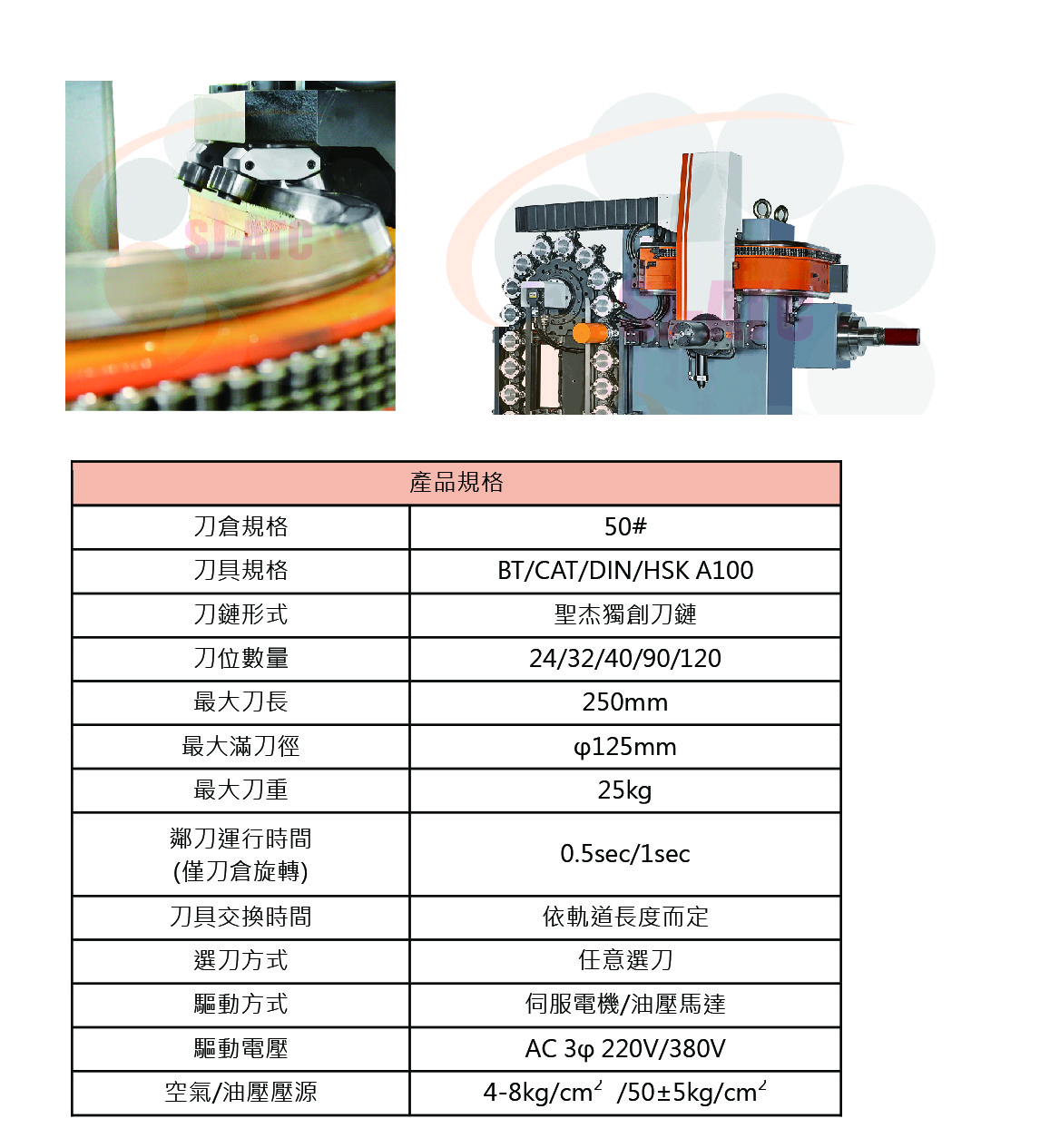 | 產品規格 | |
|---|---|
| 刀倉規格 | 50# |
| 刀具規格 | BT/CAT/DIN/HSK A100 |
| 刀鏈形式 | 聖杰獨創刀鏈 |
| 刀位數量 | 24/32/40/90/120 |
| 最大刀長 | 250mm |
| 最大滿刀徑 | φ125mm |
| 最大刀重 | 25kg |
| 鄰刀運行時間 (僅刀倉旋轉) | 0.5sec/1sec |
| 刀具交換時間 | 依軌道長度而定 |
| 選刀方式 | 任意選刀 |
| 驅動方式 | 伺服電機/油壓馬達 |
| 驅動電壓 | AC 3φ 220V/380V |
| 空氣/油壓壓源 | 4-8kg/$cm^2$ /50±5kg/$cm^2$ |

SJ-ATC